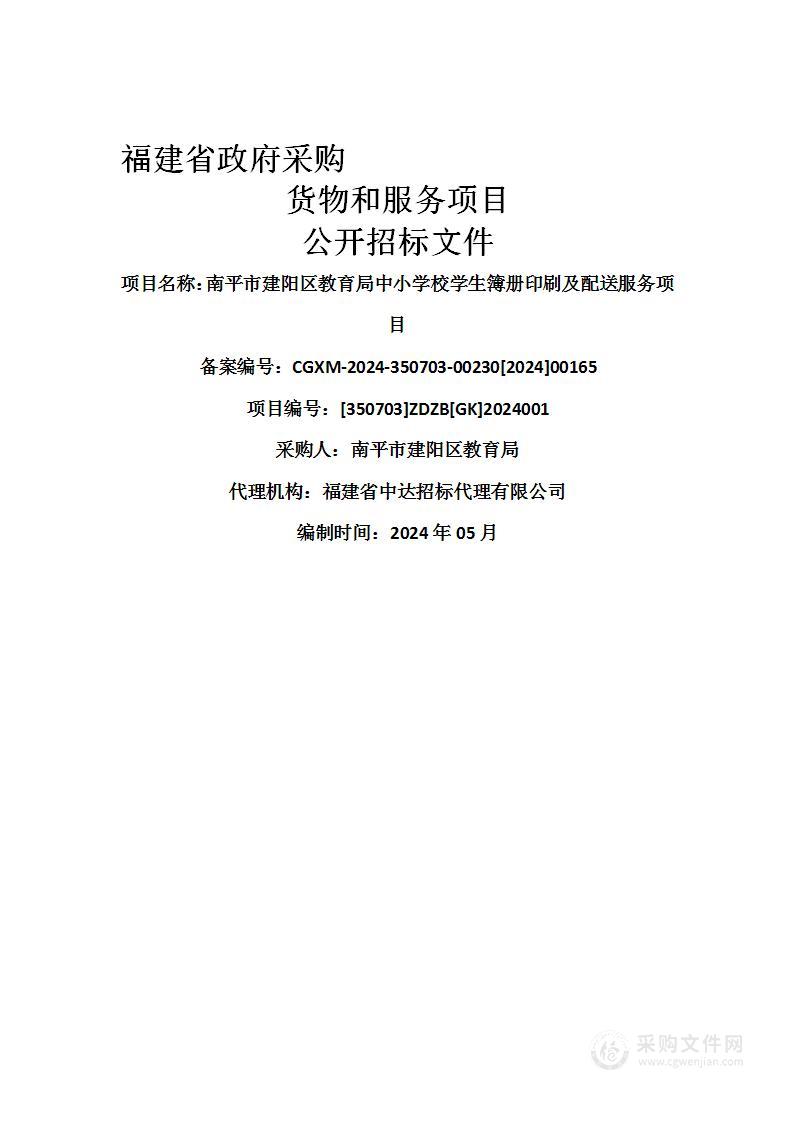 福建省政府采购

货物和服务项目

公开招标文件

项目名称：南平市建阳区教育局中小学校学生簿册印刷及配送服务项目

备案编号：CGXM-2024-350703-00230[2024]00165

项目编号：[350703]ZDZB[GK]2024001

采购人：南平市建阳区教育局

代理机构：福建省中达招标代理有限公司

编制时间：2024 年 05 月

采购文件网
www.cgwenjian.com